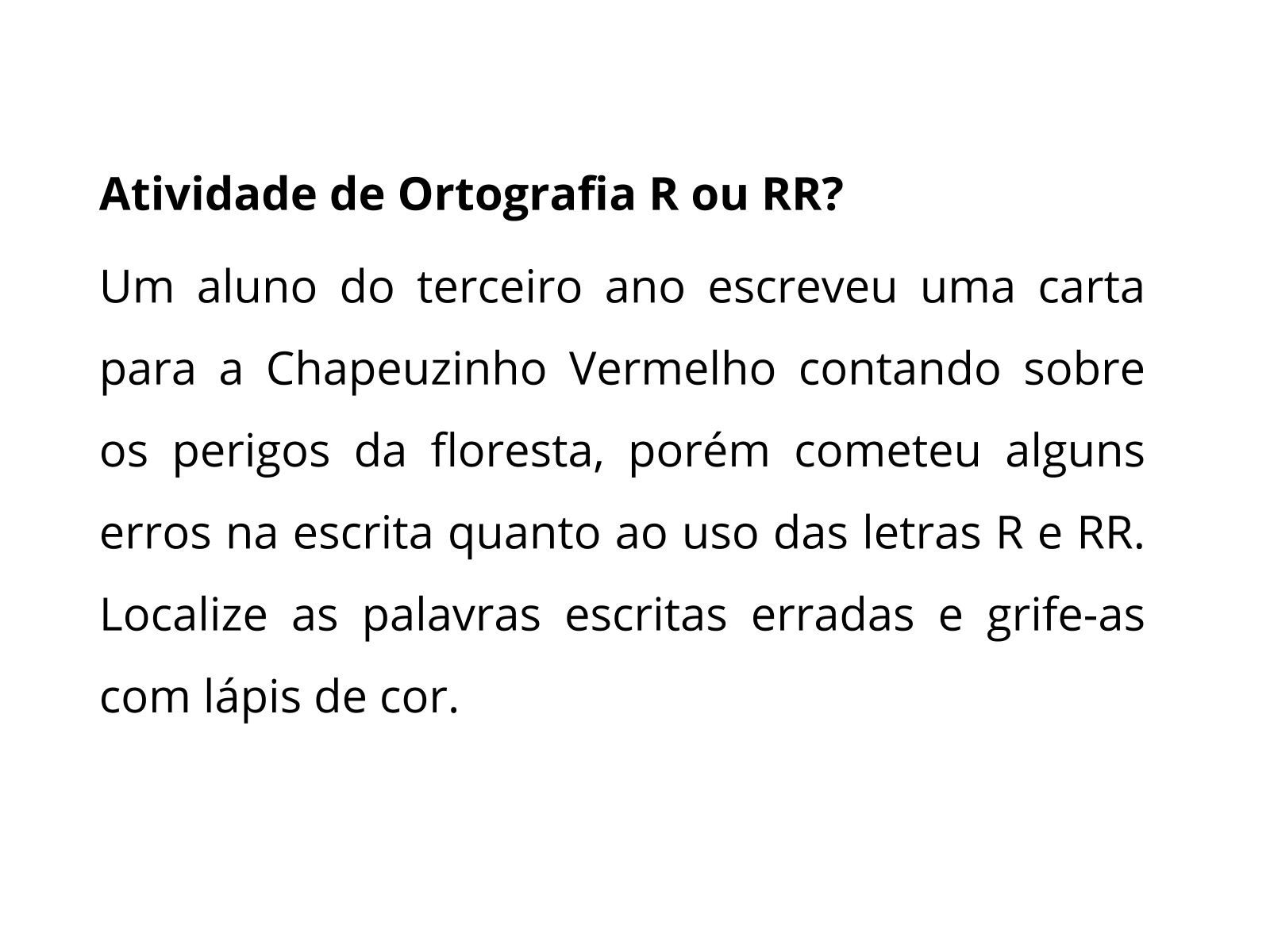 Atividade de Ortografia R ou RR?

Um aluno do terceiro ano escreveu uma carta para a Chapeuzinho Vermelho contando sobre os perigos da floresta, porém cometeu alguns erros na escrita quanto ao uso das letras R e RR. Localize as palavras escritas erradas e grife-as com lápis de cor.